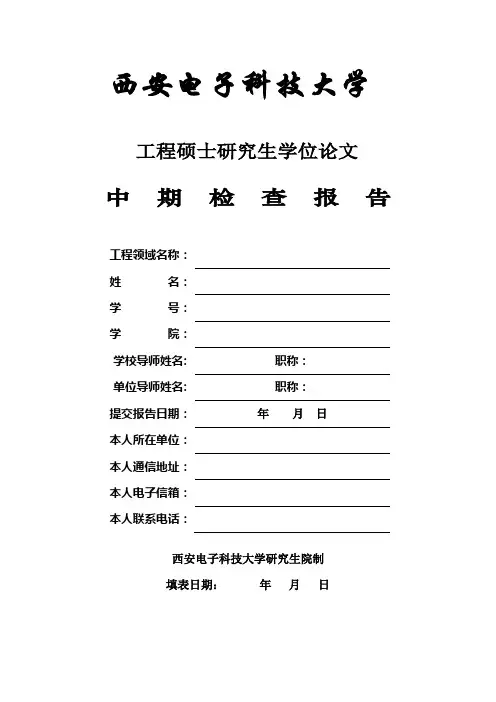 西安电子科技大学

工程硕士研究生学位论文

中 期 检 查 报 告

工程领域名称：

姓 名：

学 号：

学 院：

学校导师姓名: 职称：

单位导师姓名: 职称：

提交报告日期： 年 月 日

本人所在单位：

本人通信地址：

本人电子信箱：

本人联系电话：

西安电子科技大学研究生院制

填表日期: 年 月 日